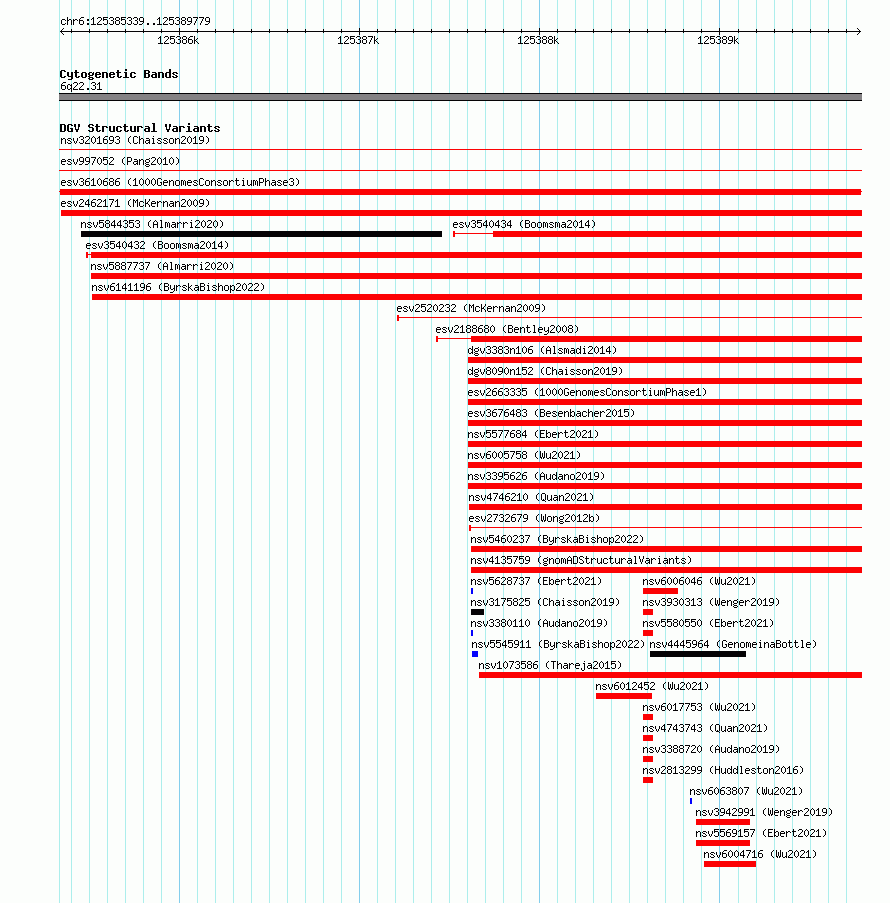 chr6:125385339..125389779

125386k 125387k 125388k 125389k

Cytogenetic Bands
6q22.31

DGV Structural Variants
nsv3201693 (Chaisson2019)
esv997052 (Pang2010)
esv3610686 (1000GenomesConsortiumPhase3)
esv2462171 (McKernan2009)
nsv5844353 (Almarri2020)
esv3540434 (Boomsma2014)
esv3540432 (Boomsma2014)
nsv5887737 (Almarri2020)
nsv6141196 (ByrskaBishop2022)
esv2520232 (McKernan2009)
esv2188680 (Bentley2008)
dgv3383n106 (Alsmadi2014)
dgv8090n152 (Chaisson2019)
esv2663335 (1000GenomesConsortiumPhase1)
esv3676483 (Besenbacher2015)
nsv5577684 (Ebert2021)
nsv6005758 (Wu2021)
nsv3395626 (Audano2019)
nsv4746210 (Quan2021)
esv2732679 (Wong2012b)
nsv5460237 (ByrskaBishop2022)
nsv4135759 (gnomADStructuralVariants)
nsv5628737 (Ebert2021)
nsv6006046 (Wu2021)
nsv3175825 (Chaisson2019)
nsv3930313 (Wenger2019)
nsv3380110 (Audano2019)
nsv5580550 (Ebert2021)
nsv5545911 (ByrskaBishop2022)
nsv4445964 (GenomeinaBottle)
nsv1073586 (Thareja2015)
nsv6012452 (Wu2021)
nsv6017753 (Wu2021)
nsv4743743 (Quan2021)
nsv3388720 (Audano2019)
nsv2813299 (Huddleston2016)
nsv6063807 (Wu2021)
nsv3942991 (Wenger2019)
nsv5569157 (Ebert2021)
nsv6004716 (Wu2021)